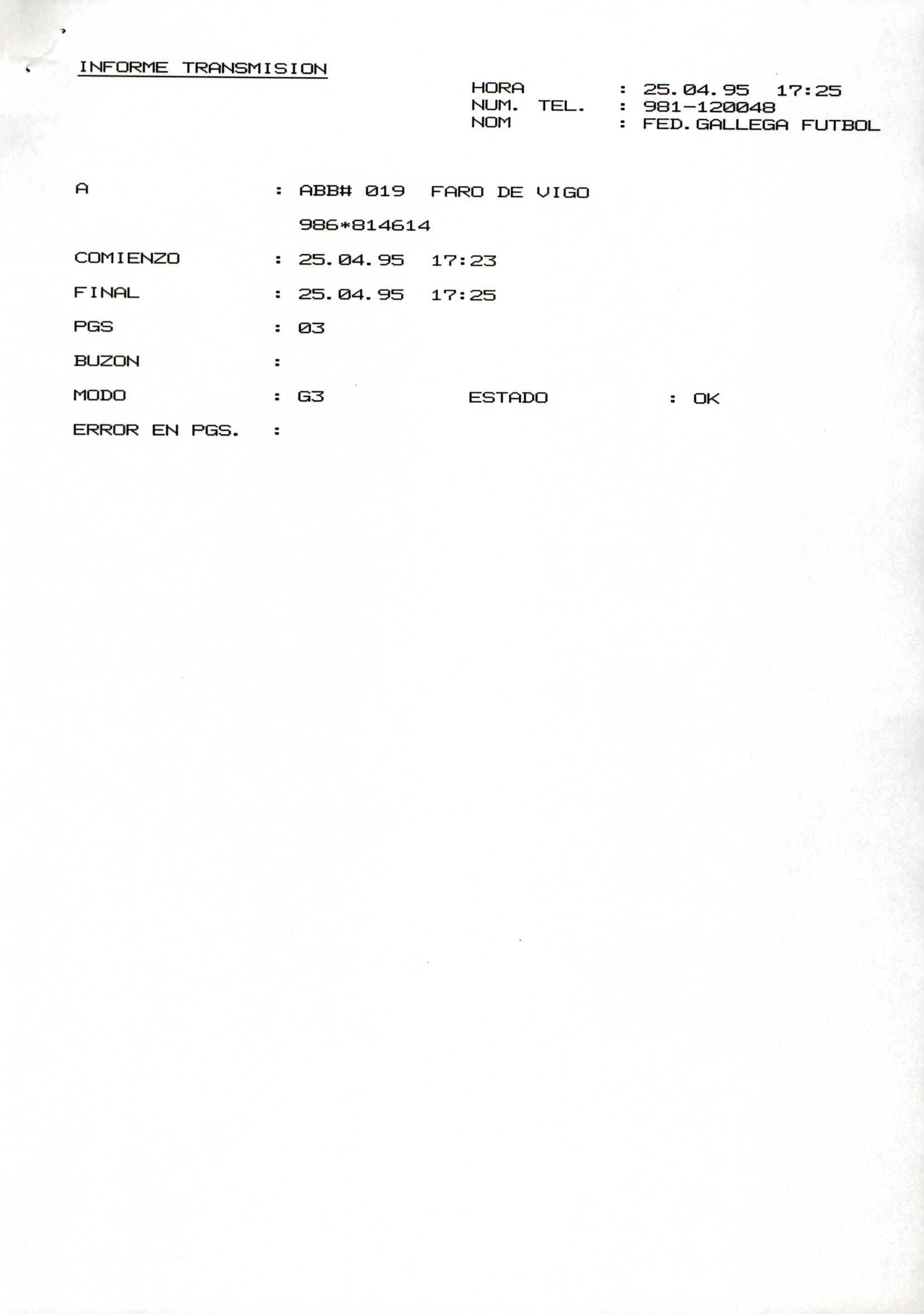 INFORME TRANSMISION

HORA : 25.04.95 17:25
NUM. TEL. : 981-120048
NOM : FED.GALLEGA FUTBOL

A : ABB# 019 FARO DE VIGO
986*814614

COMIENZO : 25.04.95 17:23

FINAL : 25.04.95 17:25

PGS : 03

BUZON :

MODO : G3 ESTADO : OK

ERROR EN PGS. :